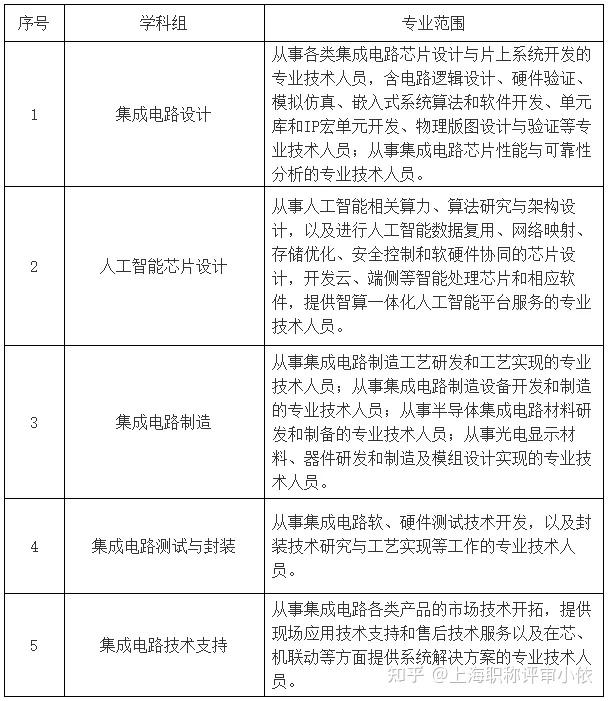 | 序号 | 学科组 | 专业范围 |
|---|---|---|
| 1 | 集成电路设计 | 从事各类集成电路芯片设计与片上系统开发的专业技术人员，含电路逻辑设计、硬件验证、模拟仿真、嵌入式系统算法和软件开发、单元库和IP宏单元开发、物理版图设计与验证等专业技术人员；从事集成电路芯片性能与可靠性分析的专业技术人员。 |
| 2 | 人工智能芯片设计 | 从事人工智能相关算力、算法研究与架构设计，以及进行人工智能数据复用、网络映射、存储优化、安全控制和软硬件协同的芯片设计，开发云、端侧等智能处理芯片和相应软件，提供智算一体化人工智能平台服务的专业技术人员。 |
| 3 | 集成电路制造 | 从事集成电路制造工艺研发和工艺实现的专业技术人员；从事集成电路制造设备开发和制造的专业技术人员；从事半导体集成电路材料研发和制备的专业技术人员；从事光电显示材料、器件研发和制造及模组设计实现的专业技术人员。 |
| 4 | 集成电路测试与封装 | 从事集成电路软、硬件测试技术开发，以及封装技术研究与工艺实现等工作的专业技术人员。 |
| 5 | 集成电路技术支持 | 从事集成电路各类产品的市场技术开拓，提供现场应用技术支持和售后技术服务以及在芯、机联动等方面提供系统解决方案的专业技术人员。 |

知乎 @上海职称评审小依